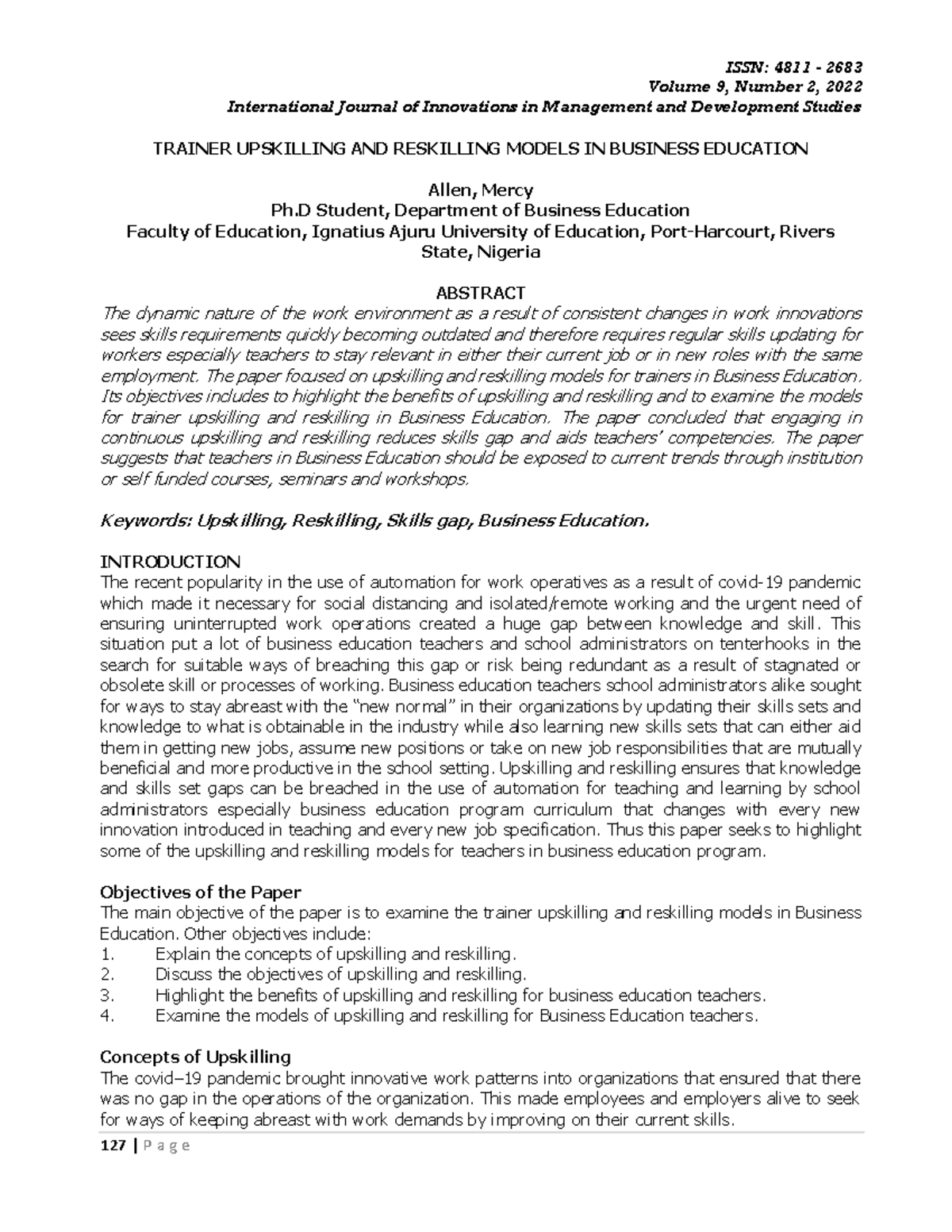 ISSN: 4811 - 2683
Volume 9, Number 2, 2022
International Journal of Innovations in Management and Development Studies

TRAINER UPSKILLING AND RESKILLING MODELS IN BUSINESS EDUCATION

Allen, Mercy
Ph.D Student, Department of Business Education
Faculty of Education, Ignatius Ajuru University of Education, Port-Harcourt, Rivers State, Nigeria

ABSTRACT
The dynamic nature of the work environment as a result of consistent changes in work innovations sees skills requirements quickly becoming outdated and therefore requires regular skills updating for workers especially teachers to stay relevant in either their current job or in new roles with the same employment. The paper focused on upskilling and reskilling models for trainers in Business Education. Its objectives includes to highlight the benefits of upskilling and reskilling and to examine the models for trainer upskilling and reskilling in Business Education. The paper concluded that engaging in continuous upskilling and reskilling reduces skills gap and aids teachers' competencies. The paper suggests that teachers in Business Education should be exposed to current trends through institution or self funded courses, seminars and workshops.

Keywords: Upskilling, Reskilling, Skills gap, Business Education.

INTRODUCTION
The recent popularity in the use of automation for work operatives as a result of covid-19 pandemic which made it necessary for social distancing and isolated/remote working and the urgent need of ensuring uninterrupted work operations created a huge gap between knowledge and skill. This situation put a lot of business education teachers and school administrators on tenterhooks in the search for suitable ways of breaching this gap or risk being redundant as a result of stagnated or obsolete skill or processes of working. Business education teachers school administrators alike sought for ways to stay abreast with the "new normal" in their organizations by updating their skills sets and knowledge to what is obtainable in the industry while also learning new skills sets that can either aid them in getting new jobs, assume new positions or take on new job responsibilities that are mutually beneficial and more productive in the school setting. Upskilling and reskilling ensures that knowledge and skills set gaps can be breached in the use of automation for teaching and learning by school administrators especially business education program curriculum that changes with every new innovation introduced in teaching and every new job specification. Thus this paper seeks to highlight some of the upskilling and reskilling models for teachers in business education program.

Objectives of the Paper
The main objective of the paper is to examine the trainer upskilling and reskilling models in Business Education. Other objectives include:
1. Explain the concepts of upskilling and reskilling.
2. Discuss the objectives of upskilling and reskilling.
3. Highlight the benefits of upskilling and reskilling for business education teachers.
4. Examine the models of upskilling and reskilling for Business Education teachers.

Concepts of Upskilling
The covid–19 pandemic brought innovative work patterns into organizations that ensured that there was no gap in the operations of the organization. This made employees and employers alive to seek for ways of keeping abreast with work demands by improving on their current skills.

127 | P a g e